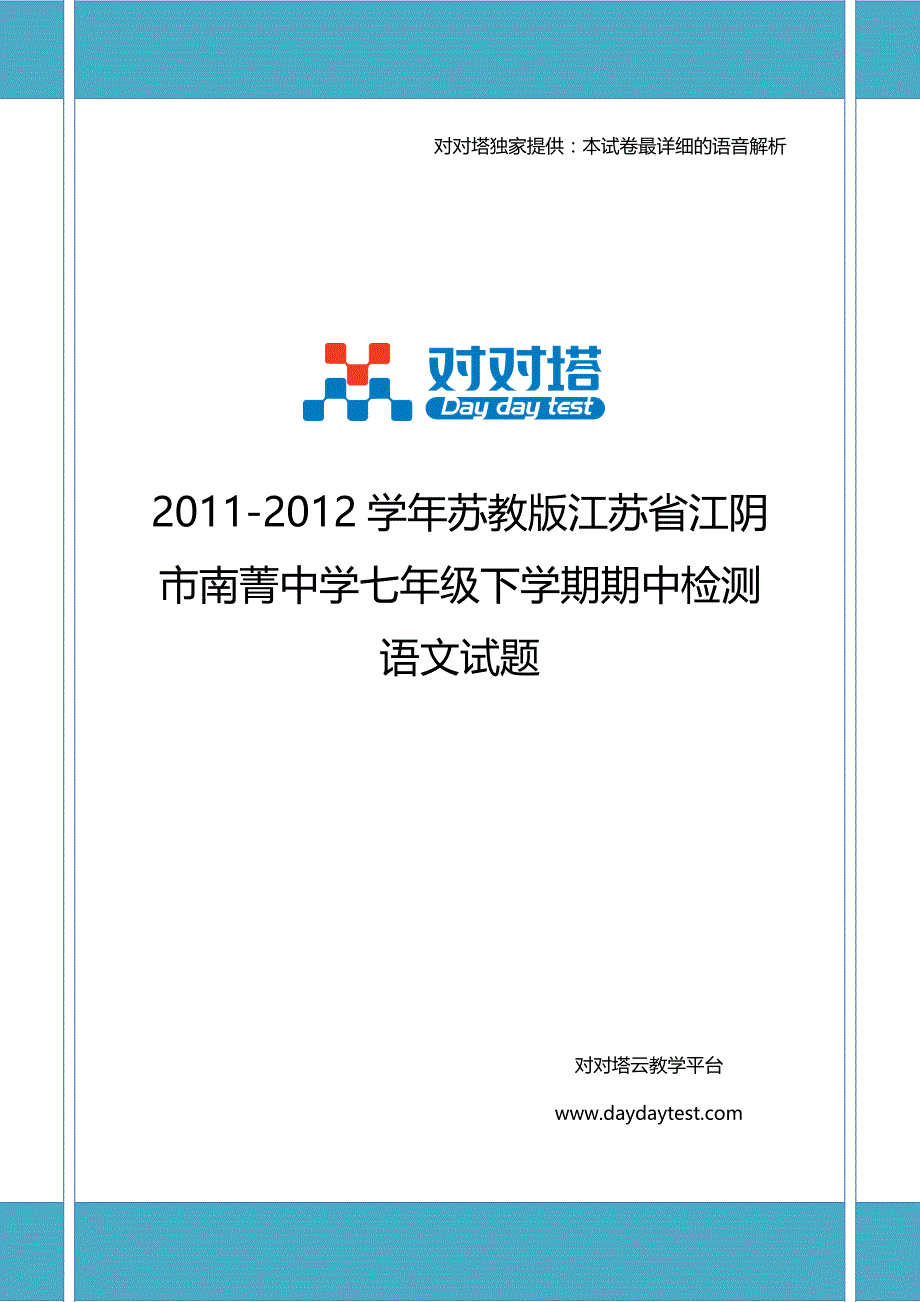 对对塔独家提供：本试卷最详细的语音解析

对对塔
Day day test

2011-2012 学年苏教版江苏省江阴市南菁中学七年级下学期期中检测语文试题

对对塔云教学平台
www.daydaytest.com